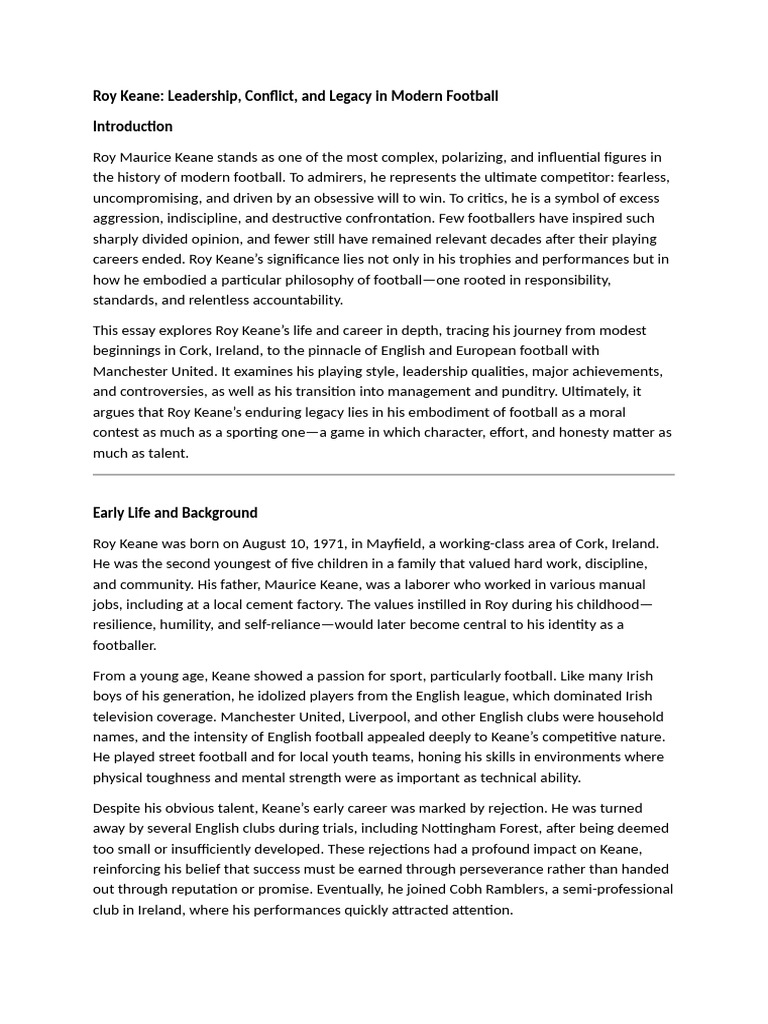 Roy Keane: Leadership, Conflict, and Legacy in Modern Football

Introduction

Roy Maurice Keane stands as one of the most complex, polarizing, and influential figures in the history of modern football. To admirers, he represents the ultimate competitor: fearless, uncompromising, and driven by an obsessive will to win. To critics, he is a symbol of excess aggression, indiscipline, and destructive confrontation. Few footballers have inspired such sharply divided opinion, and fewer still have remained relevant decades after their playing careers ended. Roy Keane's significance lies not only in his trophies and performances but in how he embodied a particular philosophy of football—one rooted in responsibility, standards, and relentless accountability.

This essay explores Roy Keane's life and career in depth, tracing his journey from modest beginnings in Cork, Ireland, to the pinnacle of English and European football with Manchester United. It examines his playing style, leadership qualities, major achievements, and controversies, as well as his transition into management and punditry. Ultimately, it argues that Roy Keane's enduring legacy lies in his embodiment of football as a moral contest as much as a sporting one—a game in which character, effort, and honesty matter as much as talent.

Early Life and Background

Roy Keane was born on August 10, 1971, in Mayfield, a working-class area of Cork, Ireland. He was the second youngest of five children in a family that valued hard work, discipline, and community. His father, Maurice Keane, was a laborer who worked in various manual jobs, including at a local cement factory. The values instilled in Roy during his childhood—resilience, humility, and self-reliance—would later become central to his identity as a footballer.

From a young age, Keane showed a passion for sport, particularly football. Like many Irish boys of his generation, he idolized players from the English league, which dominated Irish television coverage. Manchester United, Liverpool, and other English clubs were household names, and the intensity of English football appealed deeply to Keane's competitive nature. He played street football and for local youth teams, honing his skills in environments where physical toughness and mental strength were as important as technical ability.

Despite his obvious talent, Keane's early career was marked by rejection. He was turned away by several English clubs during trials, including Nottingham Forest, after being deemed too small or insufficiently developed. These rejections had a profound impact on Keane, reinforcing his belief that success must be earned through perseverance rather than handed out through reputation or promise. Eventually, he joined Cobh Ramblers, a semi-professional club in Ireland, where his performances quickly attracted attention.